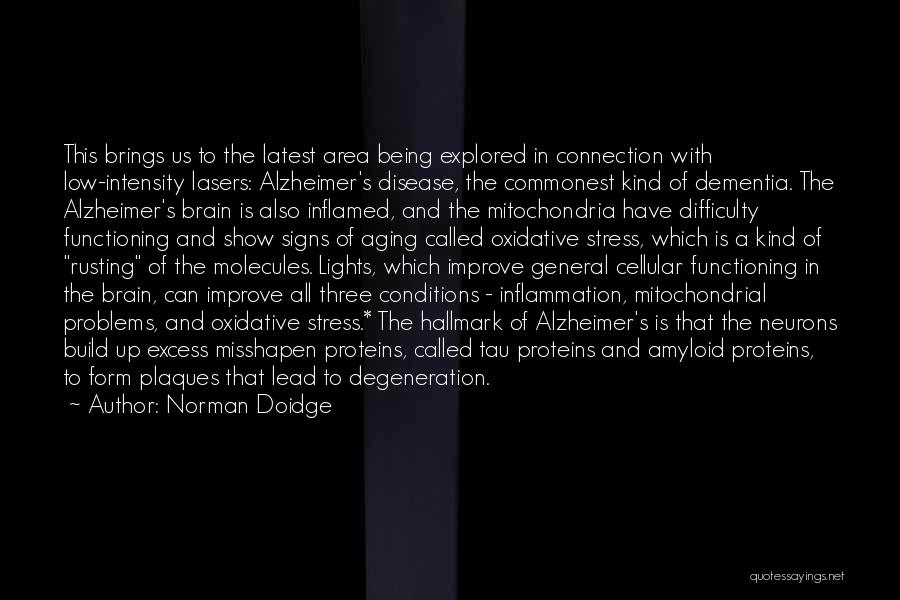 This brings us to the latest area being explored in connection with low-intensity lasers: Alzheimer's disease, the commonest kind of dementia. The Alzheimer's brain is also inflamed, and the mitochondria have difficulty functioning and show signs of aging called oxidative stress, which is a kind of "rusting" of the molecules. Lights, which improve general cellular functioning in the brain, can improve all three conditions - inflammation, mitochondrial problems, and oxidative stress.* The hallmark of Alzheimer's is that the neurons build up excess misshapen proteins, called tau proteins and amyloid proteins, to form plaques that lead to degeneration.

~ Author: Norman Doidge

quotessayings.net